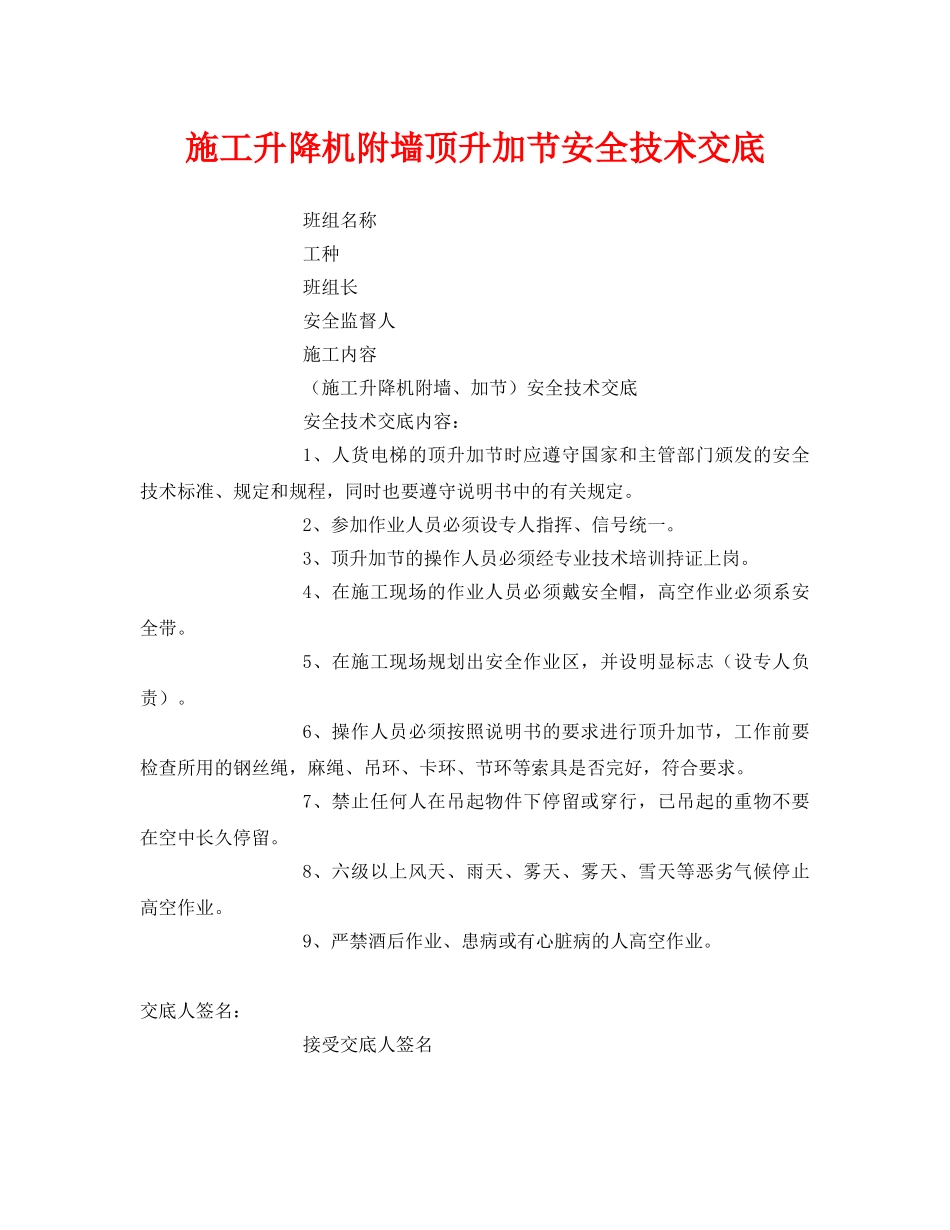 施工升降机附墙顶升加节安全技术交底

班组名称

工种

班组长

安全监督人

施工内容

（施工升降机附墙、加节）安全技术交底

安全技术交底内容：

1、人货电梯的顶升加节时应遵守国家和主管部门颁发的安全技术标准、规定和规程，同时也要遵守说明书中的有关规定。

2、参加作业人员必须设专人指挥、信号统一。

3、顶升加节的操作人员必须经专业技术培训持证上岗。

4、在施工现场的作业人员必须戴安全帽，高空作业必须系安全带。

5、在施工现场规划出安全作业区，并设明显标志（设专人负责）。

6、操作人员必须按照说明书的要求进行顶升加节，工作前要检查所用的钢丝绳，麻绳、吊环、卡环、节环等索具是否完好，符合要求。

7、禁止任何人在吊起物件下停留或穿行，已吊起的重物不要在空中长久停留。

8、六级以上风天、雨天、雾天、雾天、雪天等恶劣气候停止高空作业。

9、严禁酒后作业、患病或有心脏病的人高空作业。

交底人签名：

接受交底人签名